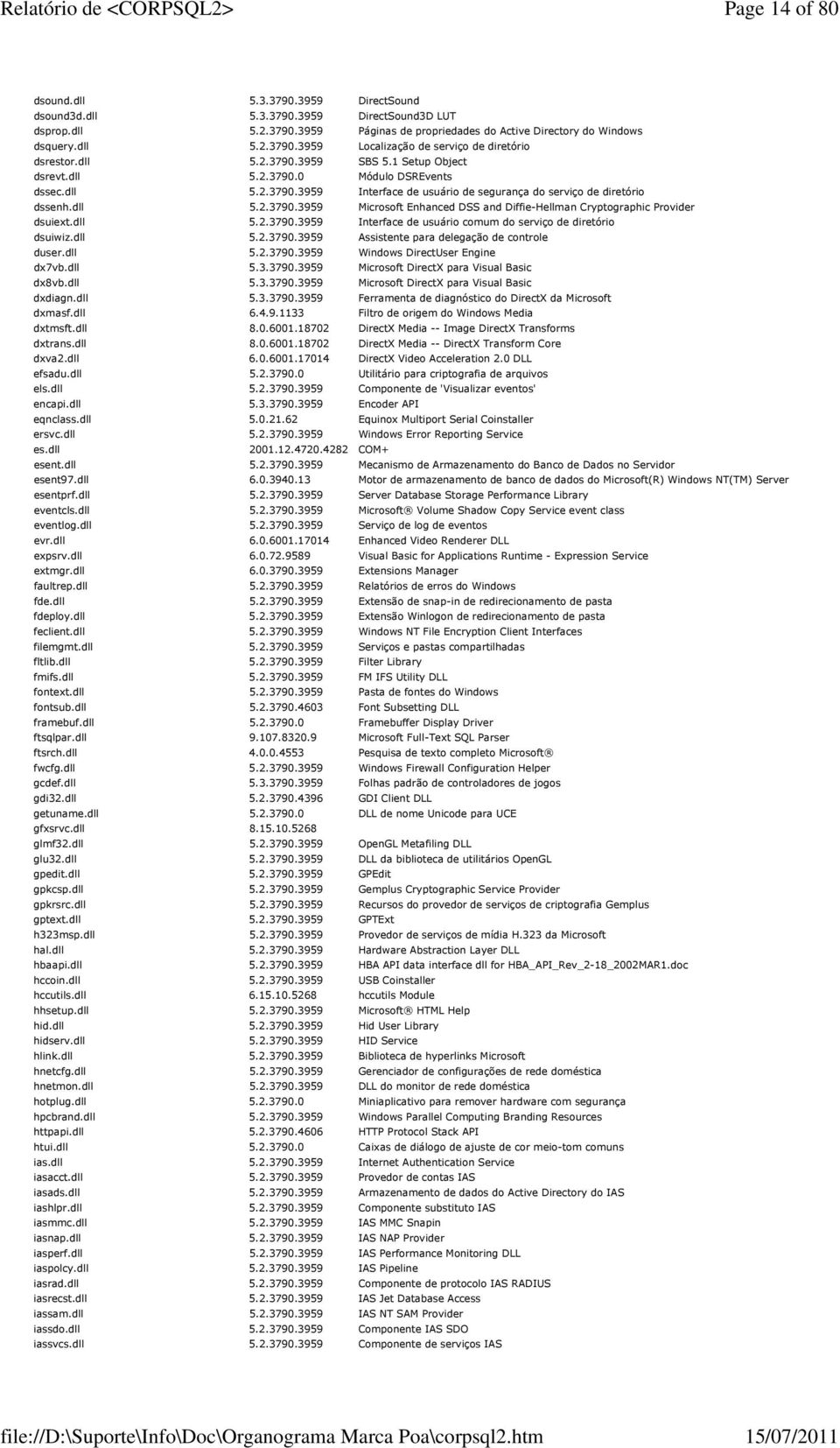 Relatório de <CORPSQL2>
Page 14 of 80

| | | |
|---|---|---|
| dsound.dll | 5.3.3790.3959 | DirectSound |
| dsound3d.dll | 5.3.3790.3959 | DirectSound3D LUT |
| dsprop.dll | 5.2.3790.3959 | Páginas de propriedades do Active Directory do Windows |
| dsquery.dll | 5.2.3790.3959 | Localização de serviço de diretório |
| dsrestor.dll | 5.2.3790.3959 | SBS 5.1 Setup Object |
| dsrevt.dll | 5.2.3790.0 | Módulo DSREvents |
| dssec.dll | 5.2.3790.3959 | Interface de usuário de segurança do serviço de diretório |
| dssenh.dll | 5.2.3790.3959 | Microsoft Enhanced DSS and Diffie-Hellman Cryptographic Provider |
| dsuiext.dll | 5.2.3790.3959 | Interface de usuário comum do serviço de diretório |
| dsuiwiz.dll | 5.2.3790.3959 | Assistente para delegação de controle |
| duser.dll | 5.2.3790.3959 | Windows DirectUser Engine |
| dx7vb.dll | 5.3.3790.3959 | Microsoft DirectX para Visual Basic |
| dx8vb.dll | 5.3.3790.3959 | Microsoft DirectX para Visual Basic |
| dxdiagn.dll | 5.3.3790.3959 | Ferramenta de diagnóstico do DirectX da Microsoft |
| dxmasf.dll | 6.4.9.1133 | Filtro de origem do Windows Media |
| dxtmsft.dll | 8.0.6001.18702 | DirectX Media -- Image DirectX Transforms |
| dxtrans.dll | 8.0.6001.18702 | DirectX Media -- DirectX Transform Core |
| dxva2.dll | 6.0.6001.17014 | DirectX Video Acceleration 2.0 DLL |
| efsadu.dll | 5.2.3790.0 | Utilitário para criptografia de arquivos |
| els.dll | 5.2.3790.3959 | Componente de 'Visualizar eventos' |
| encapi.dll | 5.3.3790.3959 | Encoder API |
| eqnclass.dll | 5.0.21.62 | Equinox Multiport Serial Coinstaller |
| ersvc.dll | 5.2.3790.3959 | Windows Error Reporting Service |
| es.dll | 2001.12.4720.4282 | COM+ |
| esent.dll | 5.2.3790.3959 | Mecanismo de Armazenamento do Banco de Dados no Servidor |
| esent97.dll | 6.0.3940.13 | Motor de armazenamento de banco de dados do Microsoft(R) Windows NT(TM) Server |
| esentprf.dll | 5.2.3790.3959 | Server Database Storage Performance Library |
| eventcls.dll | 5.2.3790.3959 | Microsoft® Volume Shadow Copy Service event class |
| eventlog.dll | 5.2.3790.3959 | Serviço de log de eventos |
| evr.dll | 6.0.6001.17014 | Enhanced Video Renderer DLL |
| expsrv.dll | 6.0.72.9589 | Visual Basic for Applications Runtime - Expression Service |
| extmgr.dll | 6.0.3790.3959 | Extensions Manager |
| faultrep.dll | 5.2.3790.3959 | Relatórios de erros do Windows |
| fde.dll | 5.2.3790.3959 | Extensão de snap-in de redirecionamento de pasta |
| fdeploy.dll | 5.2.3790.3959 | Extensão Winlogon de redirecionamento de pasta |
| feclient.dll | 5.2.3790.3959 | Windows NT File Encryption Client Interfaces |
| filemgmt.dll | 5.2.3790.3959 | Serviços e pastas compartilhadas |
| fltlib.dll | 5.2.3790.3959 | Filter Library |
| fmifs.dll | 5.2.3790.3959 | FM IFS Utility DLL |
| fontext.dll | 5.2.3790.3959 | Pasta de fontes do Windows |
| fontsub.dll | 5.2.3790.4603 | Font Subsetting DLL |
| framebuf.dll | 5.2.3790.0 | Framebuffer Display Driver |
| ftsqlpar.dll | 9.107.8320.9 | Microsoft Full-Text SQL Parser |
| ftsrch.dll | 4.0.0.4553 | Pesquisa de texto completo Microsoft® |
| fwcfg.dll | 5.2.3790.3959 | Windows Firewall Configuration Helper |
| gcdef.dll | 5.3.3790.3959 | Folhas padrão de controladores de jogos |
| gdi32.dll | 5.2.3790.4396 | GDI Client DLL |
| getuname.dll | 5.2.3790.0 | DLL de nome Unicode para UCE |
| gfxsrvc.dll | 8.15.10.5268 | |
| glmf32.dll | 5.2.3790.3959 | OpenGL Metafiling DLL |
| glu32.dll | 5.2.3790.3959 | DLL da biblioteca de utilitários OpenGL |
| gpedit.dll | 5.2.3790.3959 | GPEdit |
| gpkcsp.dll | 5.2.3790.3959 | Gemplus Cryptographic Service Provider |
| gpkrsrc.dll | 5.2.3790.3959 | Recursos do provedor de serviços de criptografia Gemplus |
| gptext.dll | 5.2.3790.3959 | GPTExt |
| h323msp.dll | 5.2.3790.3959 | Provedor de serviços de mídia H.323 da Microsoft |
| hal.dll | 5.2.3790.3959 | Hardware Abstraction Layer DLL |
| hbaapi.dll | 5.2.3790.3959 | HBA API data interface dll for HBA_API_Rev_2-18_2002MAR1.doc |
| hccoin.dll | 5.2.3790.3959 | USB Coinstaller |
| hccutils.dll | 6.15.10.5268 | hccutils Module |
| hhsetup.dll | 5.2.3790.3959 | Microsoft® HTML Help |
| hid.dll | 5.2.3790.3959 | Hid User Library |
| hidserv.dll | 5.2.3790.3959 | HID Service |
| hlink.dll | 5.2.3790.3959 | Biblioteca de hyperlinks Microsoft |
| hnetcfg.dll | 5.2.3790.3959 | Gerenciador de configurações de rede doméstica |
| hnetmon.dll | 5.2.3790.3959 | DLL do monitor de rede doméstica |
| hotplug.dll | 5.2.3790.0 | Miniaplicativo para remover hardware com segurança |
| hpcbrand.dll | 5.2.3790.3959 | Windows Parallel Computing Branding Resources |
| httpapi.dll | 5.2.3790.4606 | HTTP Protocol Stack API |
| htui.dll | 5.2.3790.0 | Caixas de diálogo de ajuste de cor meio-tom comuns |
| ias.dll | 5.2.3790.3959 | Internet Authentication Service |
| iasacct.dll | 5.2.3790.3959 | Provedor de contas IAS |
| iasads.dll | 5.2.3790.3959 | Armazenamento de dados do Active Directory do IAS |
| iashlpr.dll | 5.2.3790.3959 | Componente substituto IAS |
| iasmmc.dll | 5.2.3790.3959 | IAS MMC Snapin |
| iasnap.dll | 5.2.3790.3959 | IAS NAP Provider |
| iasperf.dll | 5.2.3790.3959 | IAS Performance Monitoring DLL |
| iaspolcy.dll | 5.2.3790.3959 | IAS Pipeline |
| iasrad.dll | 5.2.3790.3959 | Componente de protocolo IAS RADIUS |
| iasrecst.dll | 5.2.3790.3959 | IAS Jet Database Access |
| iassam.dll | 5.2.3790.3959 | IAS NT SAM Provider |
| iassdo.dll | 5.2.3790.3959 | Componente IAS SDO |
| iassvcs.dll | 5.2.3790.3959 | Componente de serviços IAS |

file://D:\Suporte\Info\Doc\Organograma Marca Poa\corpsql2.htm
15/07/2011